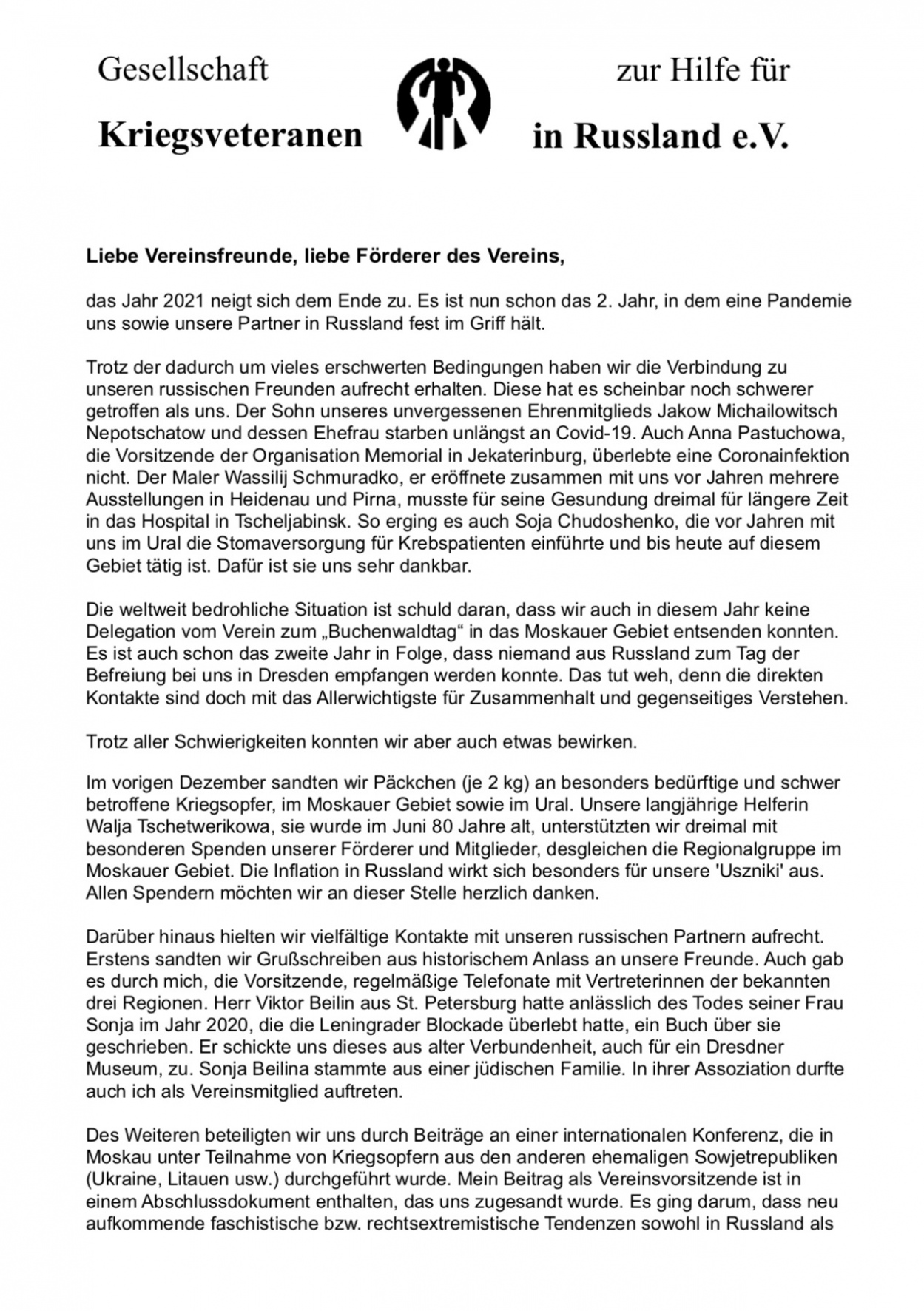 Gesellschaft zur Hilfe für
Kriegsveteranen in Russland e.V.

Liebe Vereinsfreunde, liebe Förderer des Vereins,

das Jahr 2021 neigt sich dem Ende zu. Es ist nun schon das 2. Jahr, in dem eine Pandemie uns sowie unsere Partner in Russland fest im Griff hält.

Trotz der dadurch um vieles erschwerten Bedingungen haben wir die Verbindung zu unseren russischen Freunden aufrecht erhalten. Diese hat es scheinbar noch schwerer getroffen als uns. Der Sohn unseres unvergessenen Ehrenmitglieds Jakow Michailowitsch Nepotschatow und dessen Ehefrau starben unlängst an Covid-19. Auch Anna Pastuchowa, die Vorsitzende der Organisation Memorial in Jekaterinburg, überlebte eine Coronainfektion nicht. Der Maler Wassilij Schmuradko, er eröffnete zusammen mit uns vor Jahren mehrere Ausstellungen in Heidenau und Pirna, musste für seine Gesundung dreimal für längere Zeit in das Hospital in Tscheljabinsk. So erging es auch Soja Chudoshenko, die vor Jahren mit uns im Ural die Stomaversorgung für Krebspatienten einführte und bis heute auf diesem Gebiet tätig ist. Dafür ist sie uns sehr dankbar.

Die weltweit bedrohliche Situation ist schuld daran, dass wir auch in diesem Jahr keine Delegation vom Verein zum „Buchenwaldtag“ in das Moskauer Gebiet entsenden konnten. Es ist auch schon das zweite Jahr in Folge, dass niemand aus Russland zum Tag der Befreiung bei uns in Dresden empfangen werden konnte. Das tut weh, denn die direkten Kontakte sind doch mit das Allerwichtigste für Zusammenhalt und gegenseitiges Verstehen.

Trotz aller Schwierigkeiten konnten wir aber auch etwas bewirken.

Im vorigen Dezember sandten wir Päckchen (je 2 kg) an besonders bedürftige und schwer betroffene Kriegsopfer, im Moskauer Gebiet sowie im Ural. Unsere langjährige Helferin Walja Tschetwerikowa, sie wurde im Juni 80 Jahre alt, unterstützten wir dreimal mit besonderen Spenden unserer Förderer und Mitglieder, desgleichen die Regionalgruppe im Moskauer Gebiet. Die Inflation in Russland wirkt sich besonders für unsere 'Uszniki' aus. Allen Spendern möchten wir an dieser Stelle herzlich danken.

Darüber hinaus hielten wir vielfältige Kontakte mit unseren russischen Partnern aufrecht. Erstens sandten wir Grußschreiben aus historischem Anlass an unsere Freunde. Auch gab es durch mich, die Vorsitzende, regelmäßige Telefonate mit Vertreterinnen der bekannten drei Regionen. Herr Viktor Beilin aus St. Petersburg hatte anlässlich des Todes seiner Frau Sonja im Jahr 2020, die die Leningrader Blockade überlebt hatte, ein Buch über sie geschrieben. Er schickte uns dieses aus alter Verbundenheit, auch für ein Dresdner Museum, zu. Sonja Beilina stammte aus einer jüdischen Familie. In ihrer Assoziation durfte auch ich als Vereinsmitglied auftreten.

Des Weiteren beteiligten wir uns durch Beiträge an einer internationalen Konferenz, die in Moskau unter Teilnahme von Kriegsopfern aus den anderen ehemaligen Sowjetrepubliken (Ukraine, Litauen usw.) durchgeführt wurde. Mein Beitrag als Vereinsvorsitzende ist in einem Abschlussdokument enthalten, das uns zugesandt wurde. Es ging darum, dass neu aufkommende faschistische bzw. rechtsextremistische Tendenzen sowohl in Russland als